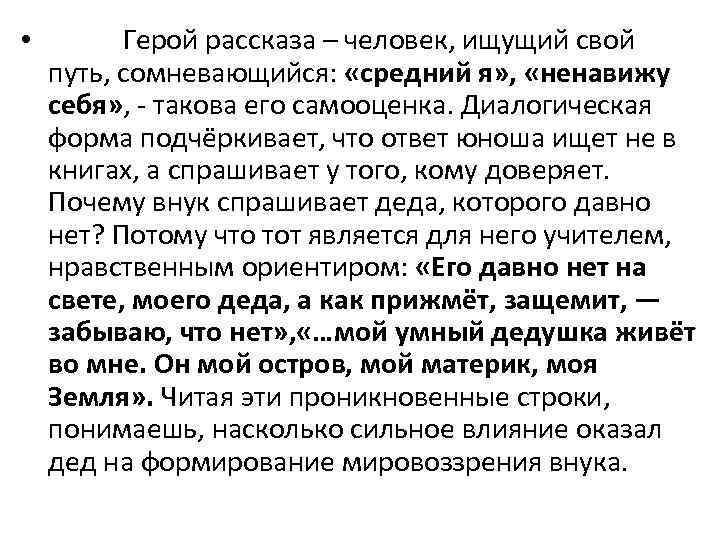 • Герой рассказа – человек, ищущий свой путь, сомневающийся: «средний я», «ненавижу себя», - такова его самооценка. Диалогическая форма подчёркивает, что ответ юноша ищет не в книгах, а спрашивает у того, кому доверяет. Почему внук спрашивает деда, которого давно нет? Потому что тот является для него учителем, нравственным ориентиром: «Его давно нет на свете, моего деда, а как прижмёт, защемит, — забываю, что нет»,«…мой умный дедушка живёт во мне. Он мой остров, мой материк, моя Земля». Читая эти проникновенные строки, понимаешь, насколько сильное влияние оказал дед на формирование мировоззрения внука.